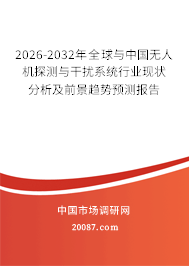 2026-2032年全球与中国无人机探测与干扰系统行业现状分析及前景趋势预测报告

中国市场调研网

20087.com